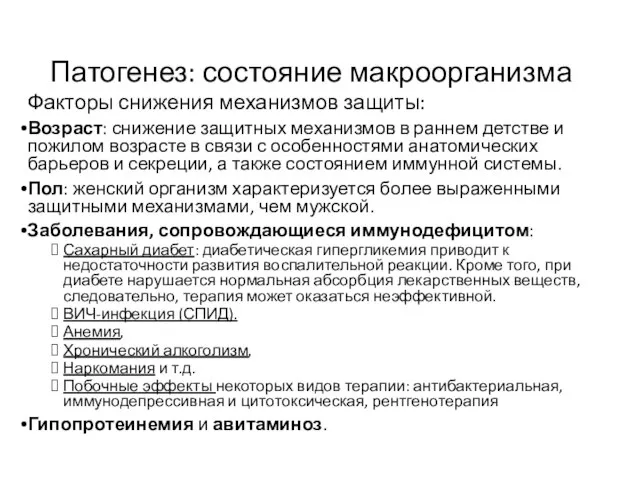 Патогенез: состояние макроорганизма

Факторы снижения механизмов защиты:

•Возраст: снижение защитных механизмов в раннем детстве и пожилом возрасте в связи с особенностями анатомических барьеров и секреции, а также состоянием иммунной системы.

•Пол: женский организм характеризуется более выраженными защитными механизмами, чем мужской.

•Заболевания, сопровождающиеся иммунодефицитом:

Сахарный диабет: диабетическая гипергликемия приводит к недостаточности развития воспалительной реакции. Кроме того, при диабете нарушается нормальная абсорбция лекарственных веществ, следовательно, терапия может оказаться неэффективной.

ВИЧ-инфекция (СПИД).

Анемия,

Хронический алкоголизм,

Наркомания и т.д.

Побочные эффекты некоторых видов терапии: антибактериальная, иммунодепрессивная и цитотоксическая, рентгенотерапия

•Гипопротеинемия и авитаминоз.